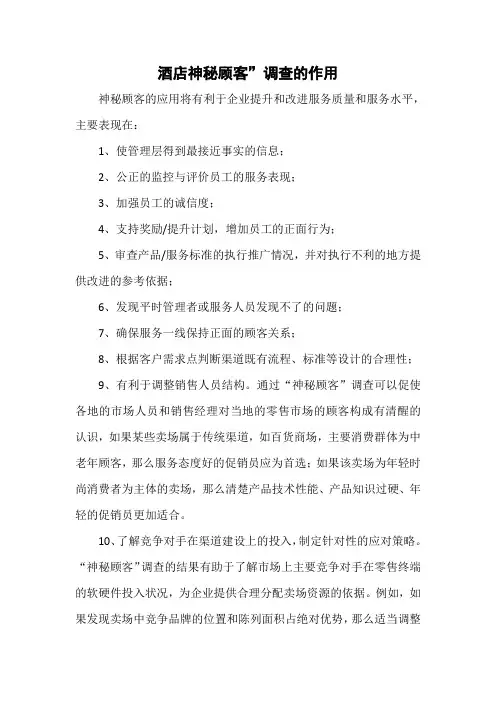 酒店神秘顾客”调查的作用

神秘顾客的应用将有利于企业提升和改进服务质量和服务水平，主要表现在：

1、使管理层得到最接近事实的信息；

2、公正的监控与评价员工的服务表现；

3、加强员工的诚信度；

4、支持奖励/提升计划，增加员工的正面行为；

5、审查产品/服务标准的执行推广情况，并对执行不利的地方提供改进的参考依据；

6、发现平时管理者或服务人员发现不了的问题；

7、确保服务一线保持正面的顾客关系；

8、根据客户需求点判断渠道既有流程、标准等设计的合理性；

9、有利于调整销售人员结构。通过“神秘顾客”调查可以促使各地的市场人员和销售经理对当地的零售市场的顾客构成有清醒的认识，如果某些卖场属于传统渠道，如百货商场，主要消费群体为中老年顾客，那么服务态度好的促销员应为首选；如果该卖场为年轻时尚消费者为主体的卖场，那么清楚产品技术性能、产品知识过硬、年轻的促销员更加适合。

10、了解竞争对手在渠道建设上的投入，制定针对性的应对策略。“神秘顾客”调查的结果有助于了解市场上主要竞争对手在零售终端的软硬件投入状况，为企业提供合理分配卖场资源的依据。例如，如果发现卖场中竞争品牌的位置和陈列面积占绝对优势，那么适当调整